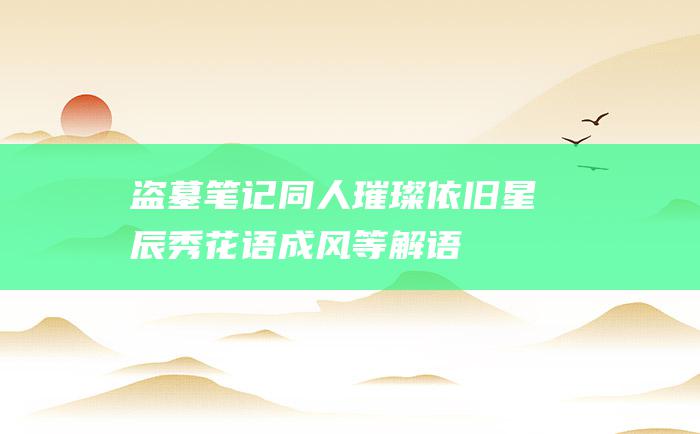 盗墓笔记同人璀璨依旧星辰秀花语成风等解语